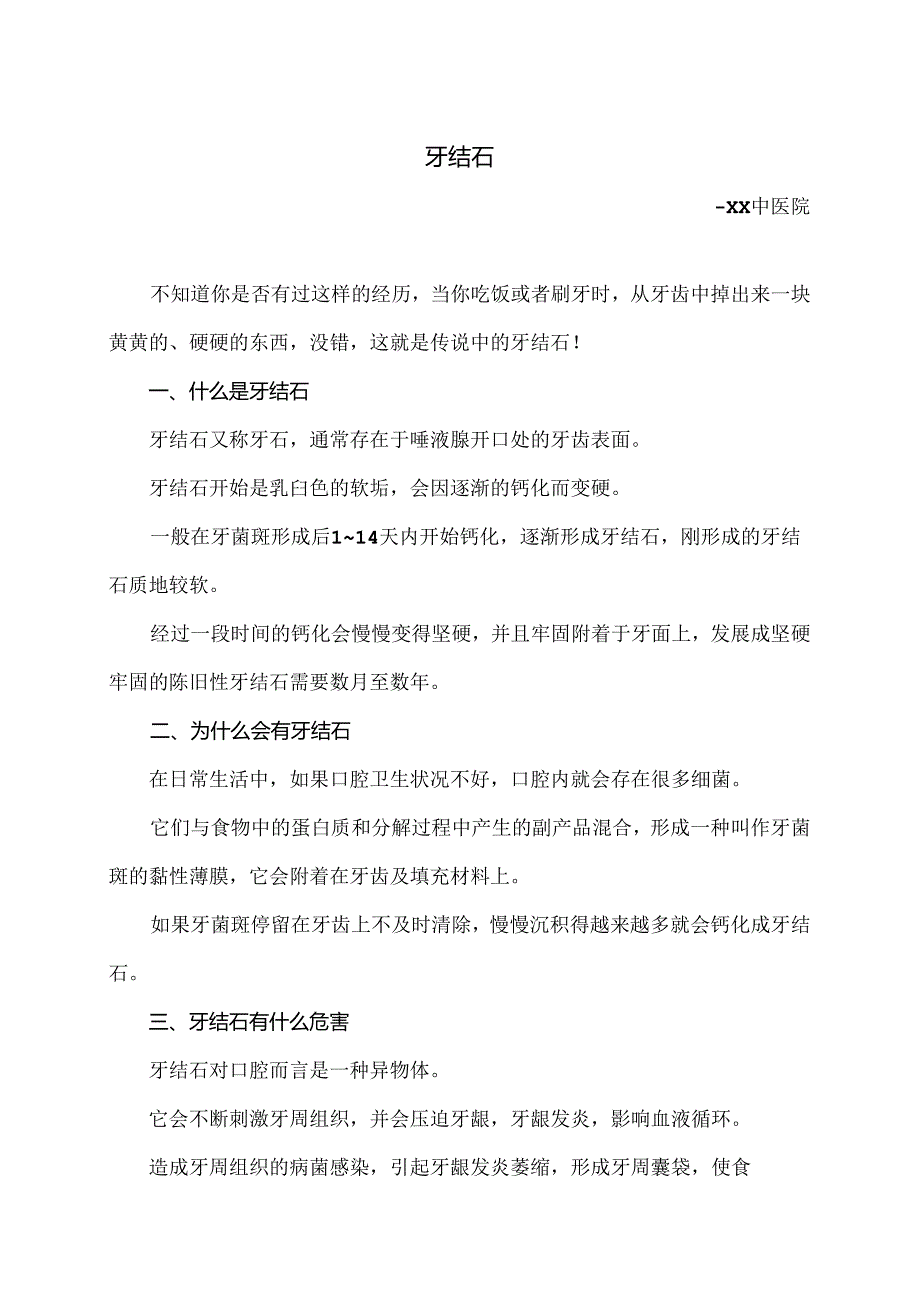 牙结石

-XX中医院

不知道你是否有过这样的经历，当你吃饭或者刷牙时，从牙齿中掉出来一块黄黄的、硬硬的东西，没错，这就是传说中的牙结石！

一、什么是牙结石

牙结石又称牙石，通常存在于唾液腺开口处的牙齿表面。

牙结石开始是乳白色的软垢，会因逐渐的钙化而变硬。

一般在牙菌斑形成后1~14天内开始钙化，逐渐形成牙结石，刚形成的牙结石质地较软。

经过一段时间的钙化会慢慢变得坚硬，并且牢固附着于牙面上，发展成坚硬牢固的陈旧性牙结石需要数月至数年。

二、为什么会有牙结石

在日常生活中，如果口腔卫生状况不好，口腔内就会存在很多细菌。

它们与食物中的蛋白质和分解过程中产生的副产品混合，形成一种叫作牙菌斑的黏性薄膜，它会附着在牙齿及填充材料上。

如果牙菌斑停留在牙齿上不及时清除，慢慢沉积得越来越多就会钙化成牙结石。

三、牙结石有什么危害

牙结石对口腔而言是一种异物体。

它会不断刺激牙周组织，并会压迫牙龈，牙龈发炎，影响血液循环。

造成牙周组织的病菌感染，引起牙龈发炎萎缩，形成牙周囊袋，使食